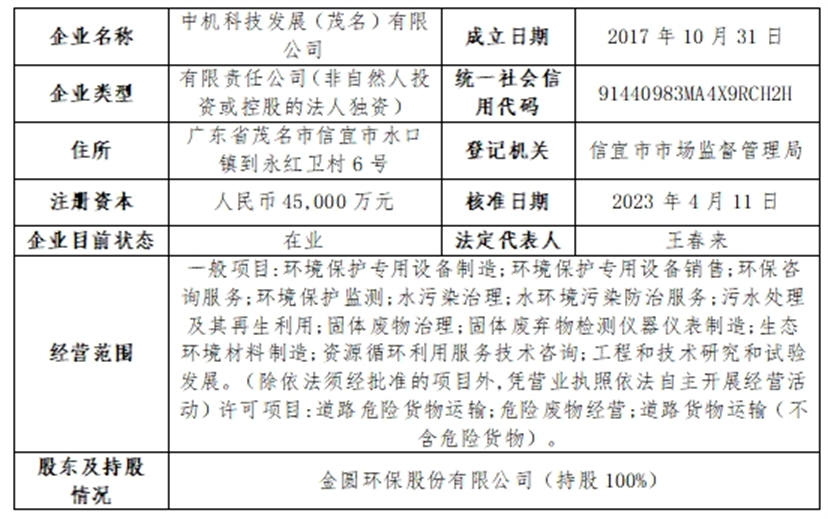 | 企业名称 | 中机科技发展（茂名）有限公司 | 成立日期 | 2017 年 10 月 31 日 |
|---|---|---|---|
| 企业类型 | 有限责任公司（非自然人投资或控股的法人独资） | 统一社会信用代码 | 91440983MA4X9RCH2H |
| 住所 | 广东省茂名市信宜市水口镇到永红卫村 6 号 | 登记机关 | 信宜市市场监督管理局 |
| 注册资本 | 人民币 45,000 万元 | 核准日期 | 2023 年 4 月 11 日 |
| 企业目前状态 | 在业 | 法定代表人 | 王春来 |
| 经营范围 | 一般项目：环境保护专用设备制造；环境保护专用设备销售；环保咨询服务；环境保护监测；水污染治理；水环境污染防治服务；污水处理及其再生利用；固体废物治理；固体废弃物检测仪器仪表制造；生态环境材料制造；资源循环利用服务技术咨询；工程和技术研究和试验发展。（除依法须经批准的项目外，凭营业执照依法自主开展经营活动）许可项目：道路危险货物运输；危险废物经营；道路货物运输（不含危险货物）。 | | |
| 股东及持股情况 | 金圆环保股份有限公司（持股 100%） | | |